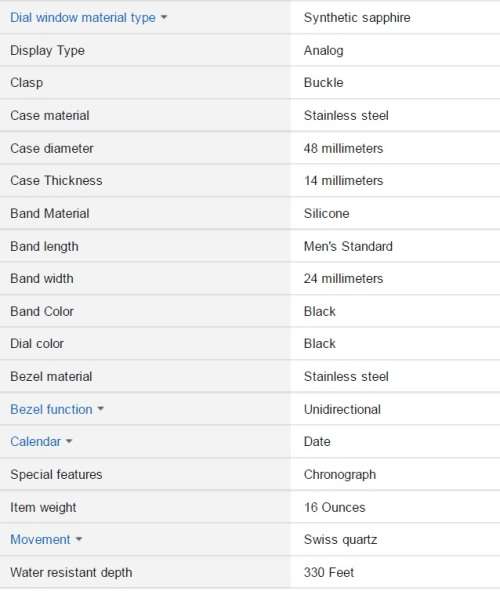 | | |
|---|---|
| Dial window material type | Synthetic sapphire |
| Display Type | Analog |
| Clasp | Buckle |
| Case material | Stainless steel |
| Case diameter | 48 millimeters |
| Case Thickness | 14 millimeters |
| Band Material | Silicone |
| Band length | Men's Standard |
| Band width | 24 millimeters |
| Band Color | Black |
| Dial color | Black |
| Bezel material | Stainless steel |
| Bezel function | Unidirectional |
| Calendar | Date |
| Special features | Chronograph |
| Item weight | 16 Ounces |
| Movement | Swiss quartz |
| Water resistant depth | 330 Feet |